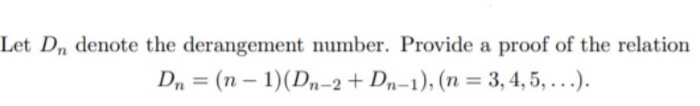 Let $D_n$ denote the derangement number. Provide a proof of the relation

$D_n = (n-1)(D_{n-2} + D_{n-1}), (n = 3, 4, 5, \ldots).$